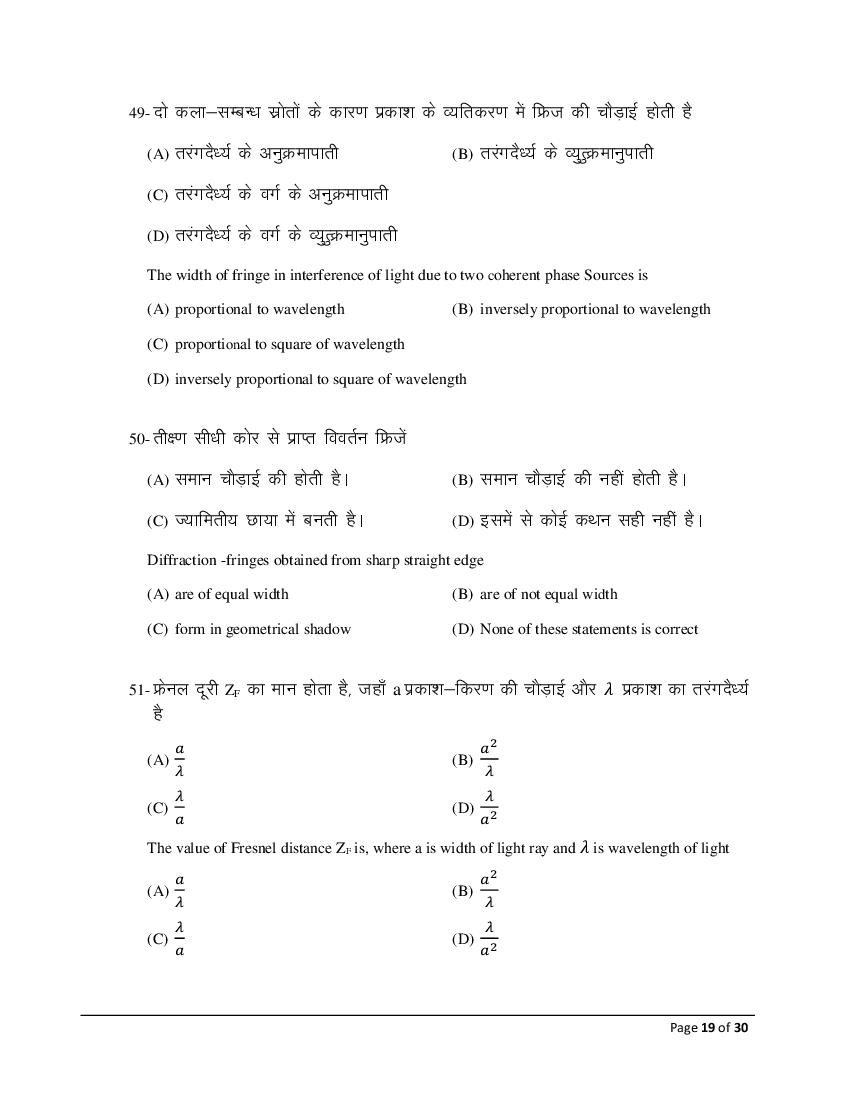 49- दो कला–सम्बन्ध स्रोतों के कारण प्रकाश के व्यतिकरण में फ्रिज की चौड़ाई होती है

(A) तरंगदैर्ध्य के अनुक्रमापाती (B) तरंगदैर्ध्य के व्युत्क्रमानुपाती

(C) तरंगदैर्ध्य के वर्ग के अनुक्रमापाती

(D) तरंगदैर्ध्य के वर्ग के व्युत्क्रमानुपाती

The width of fringe in interference of light due to two coherent phase Sources is

(A) proportional to wavelength (B) inversely proportional to wavelength

(C) proportional to square of wavelength

(D) inversely proportional to square of wavelength

50- तीक्ष्ण सीधी कोर से प्राप्त विवर्तन फ्रिजें

(A) समान चौड़ाई की होती है। (B) समान चौड़ाई की नहीं होती है।

(C) ज्यामितीय छाया में बनती है। (D) इसमें से कोई कथन सही नहीं है।

Diffraction -fringes obtained from sharp straight edge

(A) are of equal width (B) are of not equal width

(C) form in geometrical shadow (D) None of these statements is correct

51- फ्रेनल दूरी $Z_F$ का मान होता है, जहाँ a प्रकाश–किरण की चौड़ाई और $\lambda$ प्रकाश का तरंगदैर्ध्य है

(A) $\frac{a}{\lambda}$ (B) $\frac{a^2}{\lambda}$

(C) $\frac{\lambda}{a}$ (D) $\frac{\lambda}{a^2}$

The value of Fresnel distance $Z_F$ is, where a is width of light ray and $\lambda$ is wavelength of light

(A) $\frac{a}{\lambda}$ (B) $\frac{a^2}{\lambda}$

(C) $\frac{\lambda}{a}$ (D) $\frac{\lambda}{a^2}$

Page 19 of 30